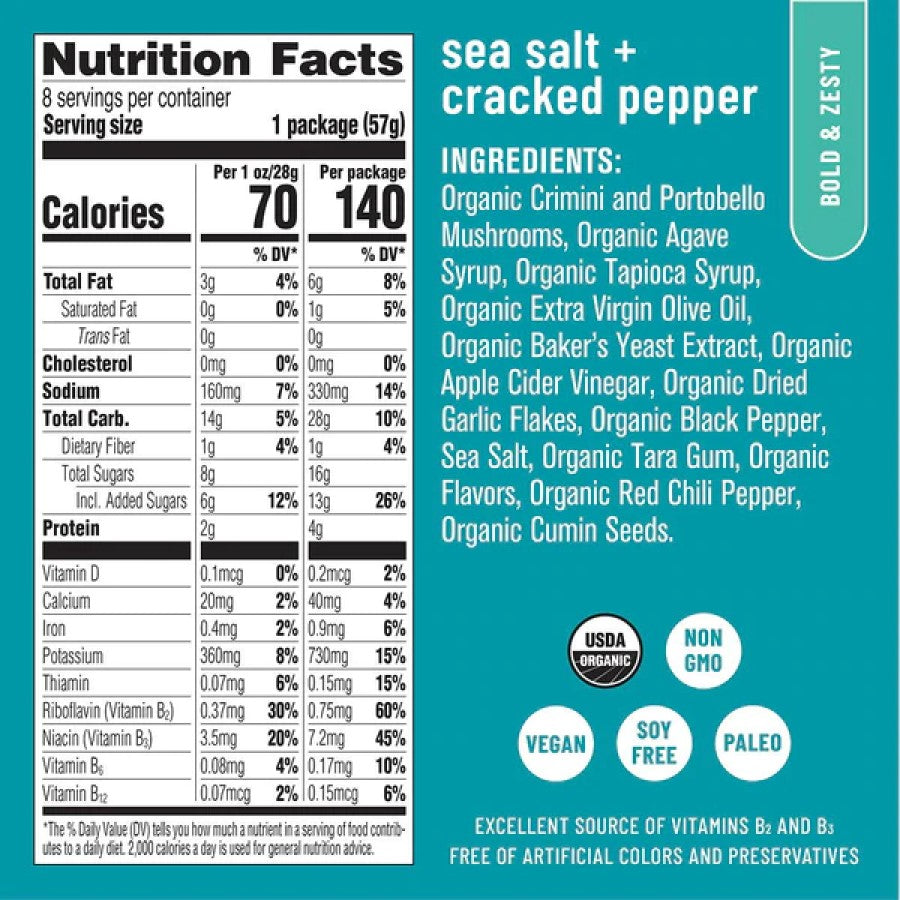 Nutrition Facts
8 servings per container
Serving size 1 package (57g)

| | Per 1 oz/28g | | Per package | |
|---|---|---|---|---|
| Calories | 70 | | 140 | |
| | | % DV* | | % DV* |
| Total Fat | 3g | 4% | 6g | 8% |
| Saturated Fat | 0g | 0% | 1g | 5% |
| Trans Fat | 0g | | 0g | |
| Cholesterol | 0mg | 0% | 0mg | 0% |
| Sodium | 160mg | 7% | 330mg | 14% |
| Total Carb. | 14g | 5% | 28g | 10% |
| Dietary Fiber | 1g | 4% | 1g | 4% |
| Total Sugars | 8g | | 16g | |
| Incl. Added Sugars | 6g | 12% | 13g | 26% |
| Protein | 2g | | 4g | |
| Vitamin D | 0.1mcg | 0% | 0.2mcg | 2% |
| Calcium | 20mg | 2% | 40mg | 4% |
| Iron | 0.4mg | 2% | 0.9mg | 6% |
| Potassium | 360mg | 8% | 730mg | 15% |
| Thiamin | 0.07mg | 6% | 0.15mg | 15% |
| Riboflavin (Vitamin $B_2$) | 0.37mg | 30% | 0.75mg | 60% |
| Niacin (Vitamin $B_3$) | 3.5mg | 20% | 7.2mg | 45% |
| Vitamin $B_6$ | 0.08mg | 4% | 0.17mg | 10% |
| Vitamin $B_{12}$ | 0.07mcg | 2% | 0.15mcg | 6% |

*The % Daily Value (DV) tells you how much a nutrient in a serving of food contributes to a daily diet. 2,000 calories a day is used for general nutrition advice.

sea salt + cracked pepper

BOLD & ZESTY

INGREDIENTS:
Organic Crimini and Portobello Mushrooms, Organic Agave Syrup, Organic Tapioca Syrup, Organic Extra Virgin Olive Oil, Organic Baker's Yeast Extract, Organic Apple Cider Vinegar, Organic Dried Garlic Flakes, Organic Black Pepper, Sea Salt, Organic Tara Gum, Organic Flavors, Organic Red Chili Pepper, Organic Cumin Seeds.

USDA ORGANIC
NON GMO
VEGAN
SOY FREE
PALEO

EXCELLENT SOURCE OF VITAMINS $B_2$ AND $B_3$
FREE OF ARTIFICIAL COLORS AND PRESERVATIVES